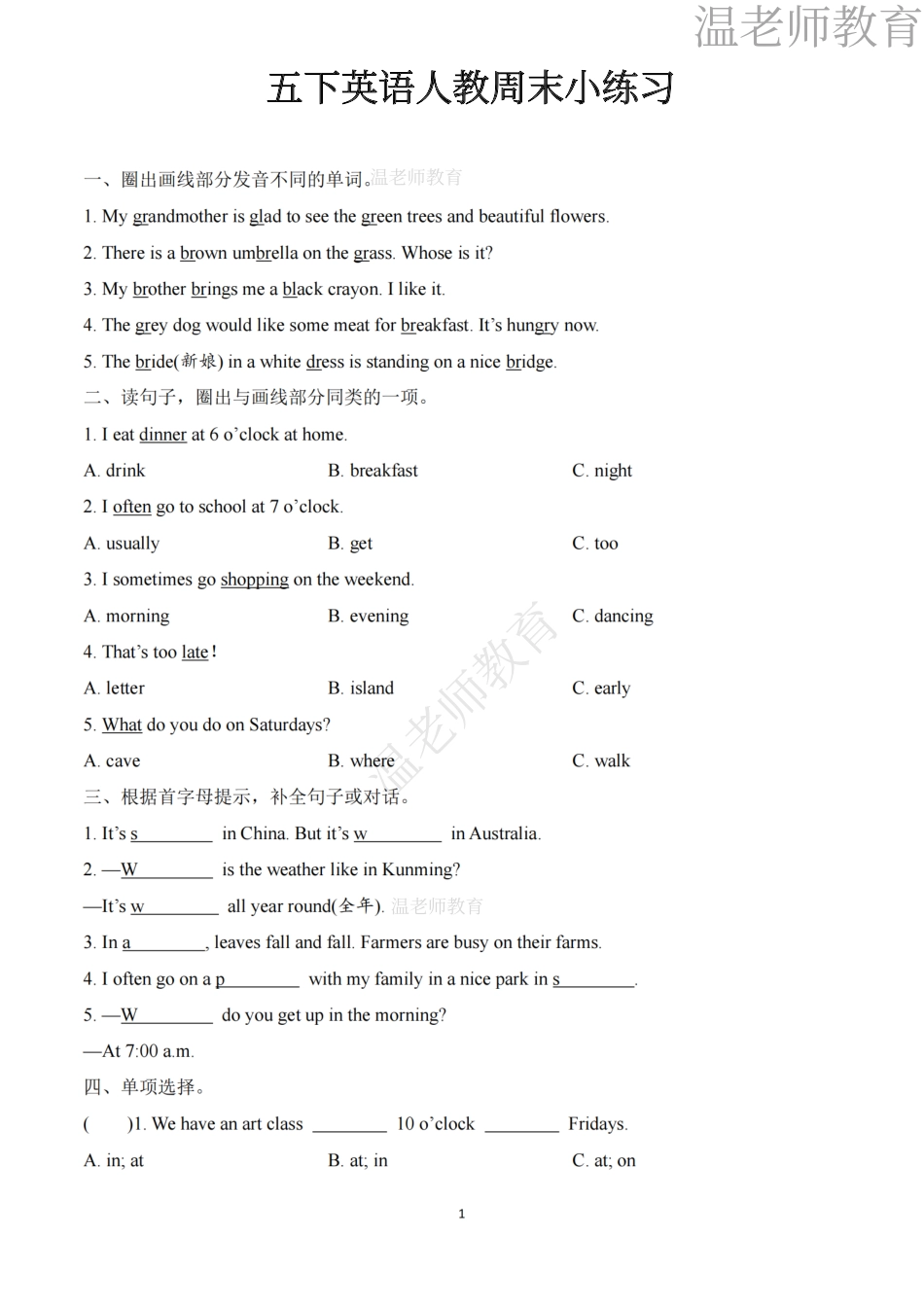 五下英语人教周末小练习

一、圈出画线部分发音不同的单词。

1. My grandmother is glad to see the green trees and beautiful flowers.

2. There is a brown umbrella on the grass. Whose is it?

3. My brother brings me a black crayon. I like it.

4. The grey dog would like some meat for breakfast. It's hungry now.

5. The bride(新娘) in a white dress is standing on a nice bridge.

二、读句子，圈出与画线部分同类的一项。

1. I eat dinner at 6 o'clock at home.

A. drink B. breakfast C. night

2. I often go to school at 7 o'clock.

A. usually B. get C. too

3. I sometimes go shopping on the weekend.

A. morning B. evening C. dancing

4. That's too late!

A. letter B. island C. early

5. What do you do on Saturdays?

A. cave B. where C. walk

三、根据首字母提示，补全句子或对话。

1. It's s____ in China. But it's w____ in Australia.

2. —W____ is the weather like in Kunming?

—It's w____ all year round(全年).

3. In a____, leaves fall and fall. Farmers are busy on their farms.

4. I often go on a p____ with my family in a nice park in s____.

5. —W____ do you get up in the morning?

—At 7:00 a.m.

四、单项选择。

( )1. We have an art class ____ 10 o'clock ____ Fridays.

A. in; at B. at; in C. at; on

1

温老师教育